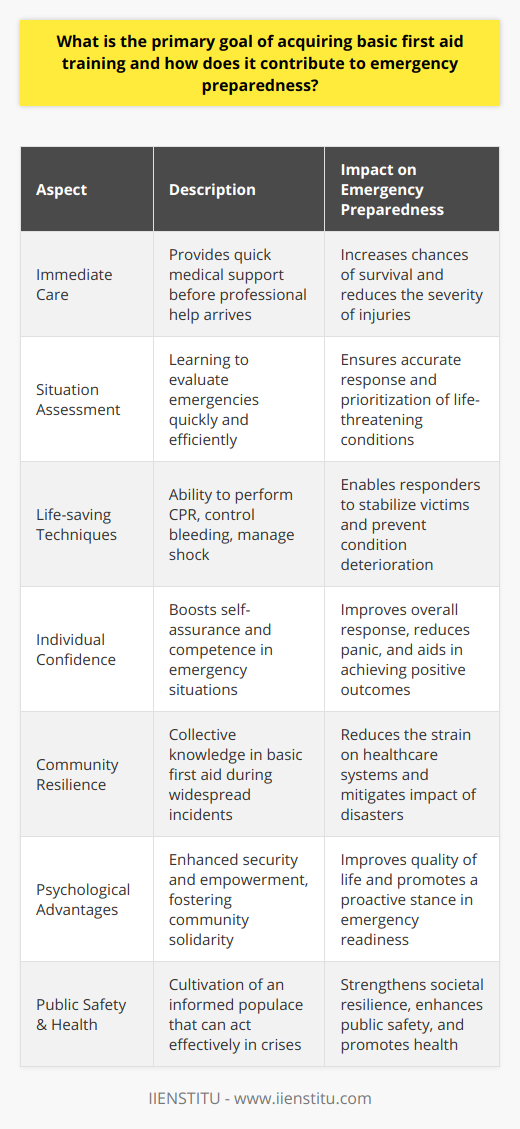 What is the primary goal of acquiring basic first aid training and how does it contribute to emergency preparedness?

| Aspect | Description | Impact on Emergency Preparedness |
|---|---|---|
| Immediate Care | Provides quick medical support before professional help arrives | Increases chances of survival and reduces the severity of injuries |
| Situation Assessment | Learning to evaluate emergencies quickly and efficiently | Ensures accurate response and prioritization of life-threatening conditions |
| Life-saving Techniques | Ability to perform CPR, control bleeding, manage shock | Enables responders to stabilize victims and prevent condition deterioration |
| Individual Confidence | Boosts self-assurance and competence in emergency situations | Improves overall response, reduces panic, and aids in achieving positive outcomes |
| Community Resilience | Collective knowledge in basic first aid during widespread incidents | Reduces the strain on healthcare systems and mitigates impact of disasters |
| Psychological Advantages | Enhanced security and empowerment, fostering community solidarity | Improves quality of life and promotes a proactive stance in emergency readiness |
| Public Safety & Health | Cultivation of an informed populace that can act effectively in crises | Strengthens societal resilience, enhances public safety, and promotes health |

IIENSTITU - www.iienstitu.com